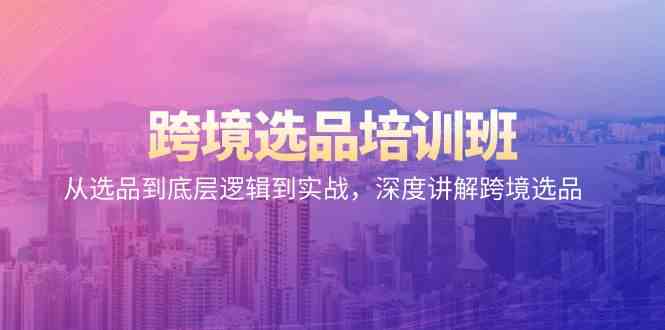 跨境选品培训班

从选品到底层逻辑到实战，深度讲解跨境选品